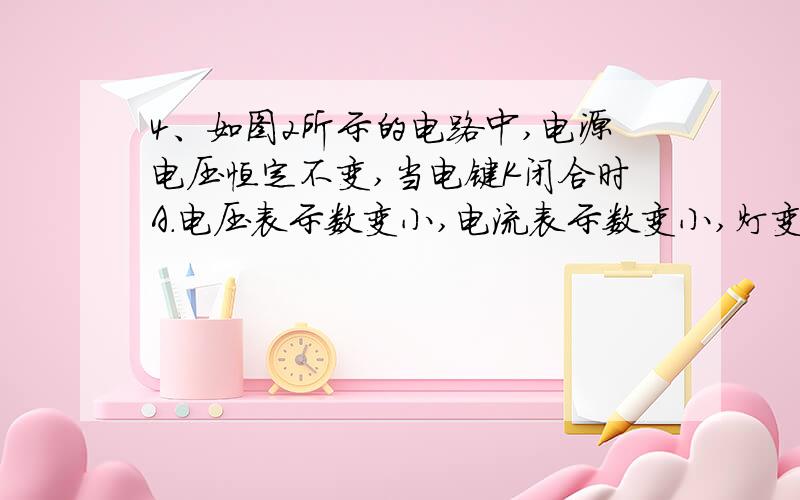 4、如图2所示的电路中，电源电压恒定不变，当电键K闭合时
A.电压表示数变小，电流表示数变小，灯变